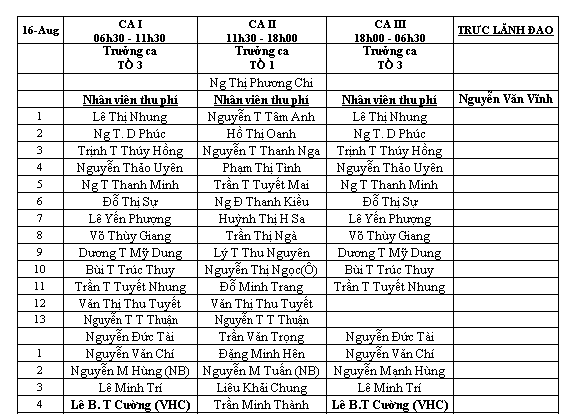 | 16-Aug | CA I 06h30 - 11h30 | CA II 11h30 - 18h00 | CA III 18h00 - 06h30 | TRỰC LÃNH ĐẠO |
|---|---|---|---|---|
| | Trưởng ca TỔ 3 | Trưởng ca TỔ 1 | Trưởng ca TỔ 3 | |
| | | Ng Thị Phương Chi | | |
| | Nhân viên thu phí | Nhân viên thu phí | Nhân viên thu phí | Nguyễn Văn Vĩnh |
| 1 | Lê Thị Nhung | Nguyễn T Tâm Anh | Lê Thị Nhung | |
| 2 | Ng T. D Phúc | Hồ Thị Oanh | Ng T. D Phúc | |
| 3 | Trịnh T Thúy Hồng | Nguyễn T Thanh Nga | Trịnh T Thúy Hồng | |
| 4 | Nguyễn Thảo Uyên | Phạm Thị Tình | Nguyễn Thảo Uyên | |
| 5 | Ng T Thanh Minh | Trần T Tuyết Mai | Ng T Thanh Minh | |
| 6 | Đỗ Thị Sự | Ng Đ Thanh Kiều | Đỗ Thị Sự | |
| 7 | Lê Yến Phượng | Huỳnh Thị H Sa | Lê Yến Phượng | |
| 8 | Võ Thùy Giang | Trần Thị Ngà | Võ Thùy Giang | |
| 9 | Dương T Mỹ Dung | Lý T Thu Nguyên | Dương T Mỹ Dung | |
| 10 | Bùi T Trúc Thuy | Nguyễn Thị Ngọc(Ô) | Bùi T Trúc Thuy | |
| 11 | Trần T Tuyết Nhung | Đỗ Minh Trang | Trần T Tuyết Nhung | |
| 12 | Văn Thị Thu Tuyết | Văn Thị Thu Tuyết | | |
| 13 | Nguyễn T T Thuận | Nguyễn T T Thuận | | |
| | Nguyễn Đức Tài | Trần Văn Trọng | Nguyễn Đức Tài | |
| 1 | Nguyễn Văn Chí | Đặng Minh Hên | Nguyễn Văn Chí | |
| 2 | Nguyễn M Hùng (NB) | Nguyễn M Tuấn (NB) | Nguyễn Mạnh Hùng | |
| 3 | Lê Minh Trí | Liêu Khải Chung | Lê Minh Trí | |
| 4 | Lê B. T Cường (VHC) | Trần Minh Thành | Lê B.T Cường (VHC) | |